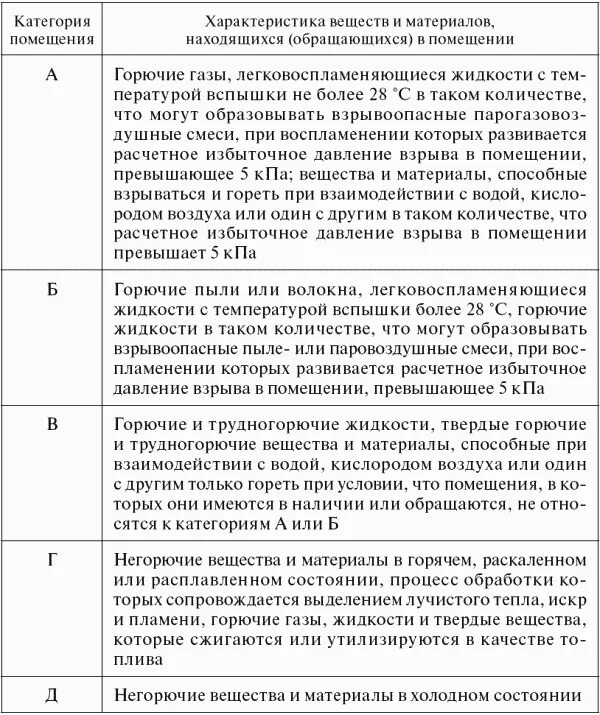 | Категория помещения | Характеристика веществ и материалов, находящихся (обращающихся) в помещении |
|---|---|
| А | Горючие газы, легковоспламеняющиеся жидкости с температурой вспышки не более 28 °С в таком количестве, что могут образовывать взрывоопасные парогазовоздушные смеси, при воспламенении которых развивается расчетное избыточное давление взрыва в помещении, превышающее 5 кПа; вещества и материалы, способные взрываться и гореть при взаимодействии с водой, кислородом воздуха или один с другим в таком количестве, что расчетное избыточное давление взрыва в помещении превышает 5 кПа |
| Б | Горючие пыли или волокна, легковоспламеняющиеся жидкости с температурой вспышки более 28 °С, горючие жидкости в таком количестве, что могут образовывать взрывоопасные пыле- или паровоздушные смеси, при воспламенении которых развивается расчетное избыточное давление взрыва в помещении, превышающее 5 кПа |
| В | Горючие и трудногорючие жидкости, твердые горючие и трудногорючие вещества и материалы, способные при взаимодействии с водой, кислородом воздуха или один с другим только гореть при условии, что помещения, в которых они имеются в наличии или обращаются, не относятся к категориям А или Б |
| Г | Негорючие вещества и материалы в горячем, раскаленном или расплавленном состоянии, процесс обработки которых сопровождается выделением лучистого тепла, искр и пламени, горючие газы, жидкости и твердые вещества, которые сжигаются или утилизируются в качестве топлива |
| Д | Негорючие вещества и материалы в холодном состоянии |